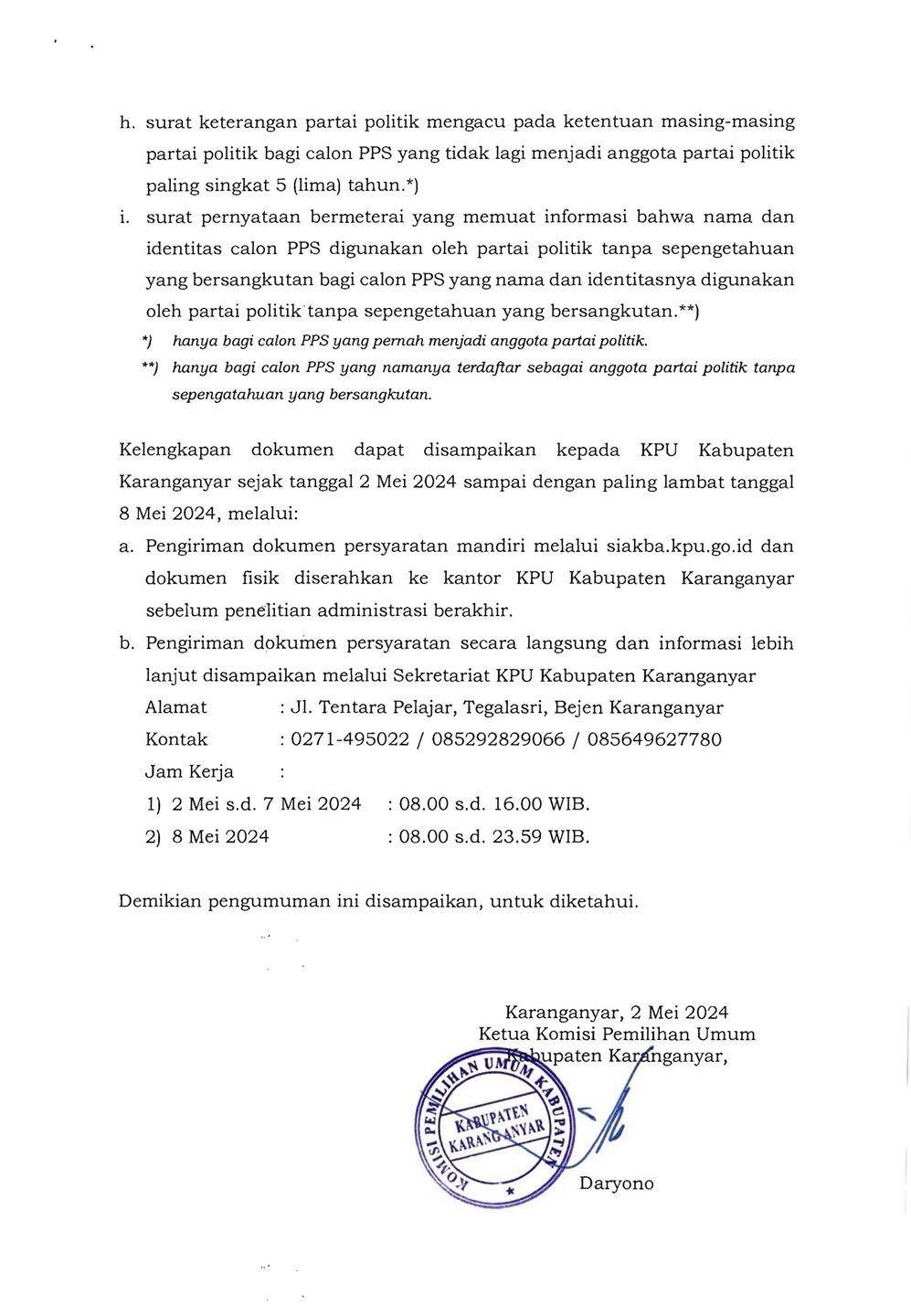 h. surat keterangan partai politik mengacu pada ketentuan masing-masing partai politik bagi calon PPS yang tidak lagi menjadi anggota partai politik paling singkat 5 (lima) tahun.*)

i. surat pernyataan bermeterai yang memuat informasi bahwa nama dan identitas calon PPS digunakan oleh partai politik tanpa sepengetahuan yang bersangkutan bagi calon PPS yang nama dan identitasnya digunakan oleh partai politik tanpa sepengetahuan yang bersangkutan.**)

*) hanya bagi calon PPS yang pernah menjadi anggota partai politik.

**) hanya bagi calon PPS yang namanya terdaftar sebagai anggota partai politik tanpa sepengatahuan yang bersangkutan.

Kelengkapan dokumen dapat disampaikan kepada KPU Kabupaten Karanganyar sejak tanggal 2 Mei 2024 sampai dengan paling lambat tanggal 8 Mei 2024, melalui:

a. Pengiriman dokumen persyaratan mandiri melalui siakba.kpu.go.id dan dokumen fisik diserahkan ke kantor KPU Kabupaten Karanganyar sebelum penelitian administrasi berakhir.

b. Pengiriman dokumen persyaratan secara langsung dan informasi lebih lanjut disampaikan melalui Sekretariat KPU Kabupaten Karanganyar

Alamat : Jl. Tentara Pelajar, Tegalasri, Bejen Karanganyar

Kontak : 0271-495022 / 085292829066 / 085649627780

Jam Kerja :

1) 2 Mei s.d. 7 Mei 2024 : 08.00 s.d. 16.00 WIB.

2) 8 Mei 2024 : 08.00 s.d. 23.59 WIB.

Demikian pengumuman ini disampaikan, untuk diketahui.

Karanganyar, 2 Mei 2024
Ketua Komisi Pemilihan Umum
Kabupaten Karanganyar,

KOMISI PEMILIHAN UMUM KABUPATEN
KABUPATEN KARANGANYAR

Daryono